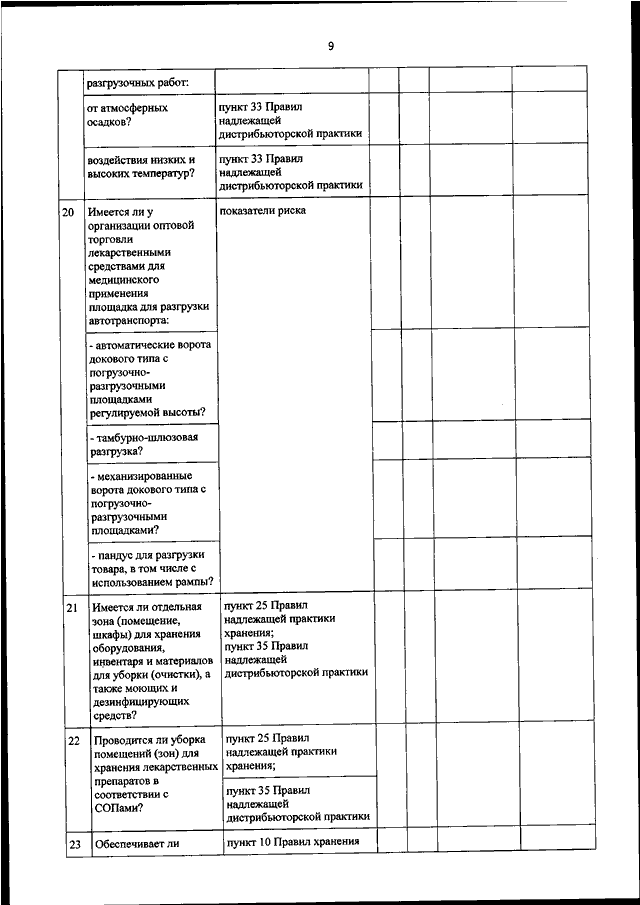 9

| | | | | | | |
|---|---|---|---|---|---|---|
| | разгрузочных работ: | | | | | |
| | от атмосферных осадков? | пункт 33 Правил надлежащей дистрибьюторской практики | | | | |
| | воздействия низких и высоких температур? | пункт 33 Правил надлежащей дистрибьюторской практики | | | | |
| 20 | Имеется ли у организации оптовой торговли лекарственными средствами для медицинского применения площадка для разгрузки автотранспорта: | показатели риска | | | | |
| | - автоматические ворота докового типа с погрузочно-разгрузочными площадками регулируемой высоты? | | | | | |
| | - тамбурно-шлюзовая разгрузка? | | | | | |
| | - механизированные ворота докового типа с погрузочно-разгрузочными площадками? | | | | | |
| | - пандус для разгрузки товара, в том числе с использованием рампы? | | | | | |
| 21 | Имеется ли отдельная зона (помещение, шкафы) для хранения оборудования, инвентаря и материалов для уборки (очистки), а также моющих и дезинфицирующих средств? | пункт 25 Правил надлежащей практики хранения; пункт 35 Правил надлежащей дистрибьюторской практики | | | | |
| 22 | Проводится ли уборка помещений (зон) для хранения лекарственных препаратов в соответствии с СОПами? | пункт 25 Правил надлежащей практики хранения; | | | | |
| | | пункт 35 Правил надлежащей дистрибьюторской практики | | | | |
| 23 | Обеспечивает ли | пункт 10 Правил хранения | | | | |